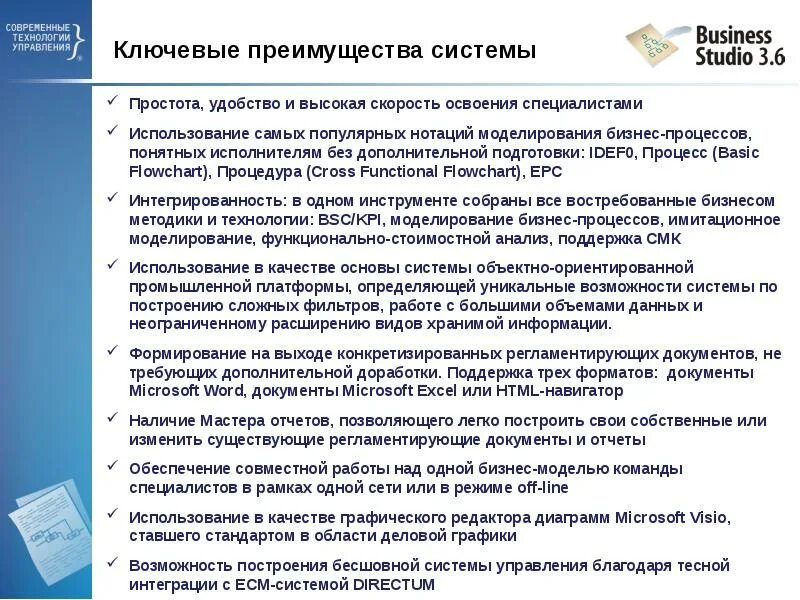 СОВРЕМЕННЫЕ ТЕХНОЛОГИИ УПРАВЛЕНИЯ

Ключевые преимущества системы

Business Studio 3.6

✓ Простота, удобство и высокая скорость освоения специалистами

✓ Использование самых популярных нотаций моделирования бизнес-процессов, понятных исполнителям без дополнительной подготовки: IDEF0, Процесс (Basic Flowchart), Процедура (Cross Functional Flowchart), EPC

✓ Интегрированность: в одном инструменте собраны все востребованные бизнесом методики и технологии: BSC/KPI, моделирование бизнес-процессов, имитационное моделирование, функционально-стоимостной анализ, поддержка СМК

✓ Использование в качестве основы системы объектно-ориентированной промышленной платформы, определяющей уникальные возможности системы по построению сложных фильтров, работе с большими объемами данных и неограниченному расширению видов хранимой информации.

✓ Формирование на выходе конкретизированных регламентирующих документов, не требующих дополнительной доработки. Поддержка трех форматов: документы Microsoft Word, документы Microsoft Excel или HTML-навигатор

✓ Наличие Мастера отчетов, позволяющего легко построить свои собственные или изменить существующие регламентирующие документы и отчеты

✓ Обеспечение совместной работы над одной бизнес-моделью команды специалистов в рамках одной сети или в режиме off-line

✓ Использование в качестве графического редактора диаграмм Microsoft Visio, ставшего стандартом в области деловой графики

✓ Возможность построения бесшовной системы управления благодаря тесной интеграции с ECM-системой DIRECTUM